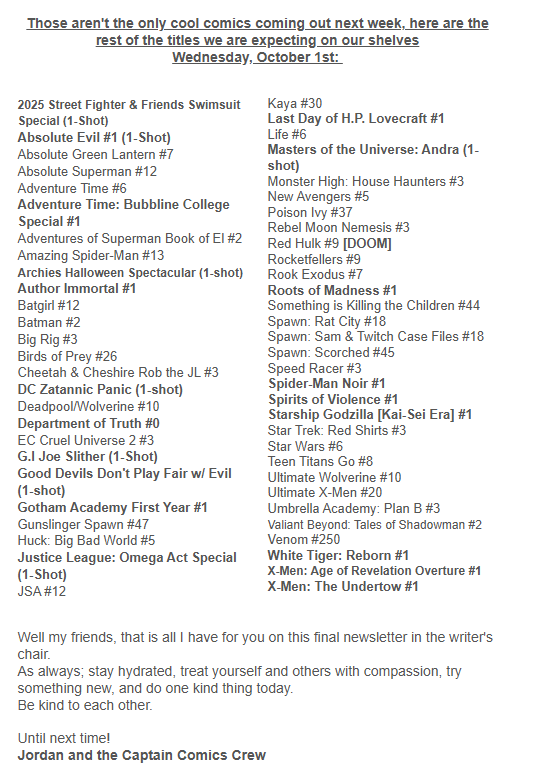 Those aren't the only cool comics coming out next week, here are the rest of the titles we are expecting on our shelves Wednesday, October 1st:

2025 Street Fighter & Friends Swimsuit Special (1-Shot)
Absolute Evil #1 (1-Shot)
Absolute Green Lantern #7
Absolute Superman #12
Adventure Time #6
Adventure Time: Bubbline College Special #1
Adventures of Superman Book of El #2
Amazing Spider-Man #13
Archies Halloween Spectacular (1-shot)
Author Immortal #1
Batgirl #12
Batman #2
Big Rig #3
Birds of Prey #26
Cheetah & Cheshire Rob the JL #3
DC Zatannic Panic (1-shot)
Deadpool/Wolverine #10
Department of Truth #0
EC Cruel Universe 2 #3
G.I Joe Slither (1-Shot)
Good Devils Don't Play Fair w/ Evil (1-shot)
Gotham Academy First Year #1
Gunslinger Spawn #47
Huck: Big Bad World #5
Justice League: Omega Act Special (1-Shot)
JSA #12

Kaya #30
Last Day of H.P. Lovecraft #1
Life #6
Masters of the Universe: Andra (1-shot)
Monster High: House Haunters #3
New Avengers #5
Poison Ivy #37
Rebel Moon Nemesis #3
Red Hulk #9 [DOOM]
Rocketfellers #9
Rook Exodus #7
Roots of Madness #1
Something is Killing the Children #44
Spawn: Rat City #18
Spawn: Sam & Twitch Case Files #18
Spawn: Scorched #45
Speed Racer #3
Spider-Man Noir #1
Spirits of Violence #1
Starship Godzilla [Kai-Sei Era] #1
Star Trek: Red Shirts #3
Star Wars #6
Teen Titans Go #8
Ultimate Wolverine #10
Ultimate X-Men #20
Umbrella Academy: Plan B #3
Valiant Beyond: Tales of Shadowman #2
Venom #250
White Tiger: Reborn #1
X-Men: Age of Revelation Overture #1
X-Men: The Undertow #1

Well my friends, that is all I have for you on this final newsletter in the writer's chair.
As always; stay hydrated, treat yourself and others with compassion, try something new, and do one kind thing today.
Be kind to each other.

Until next time!
Jordan and the Captain Comics Crew